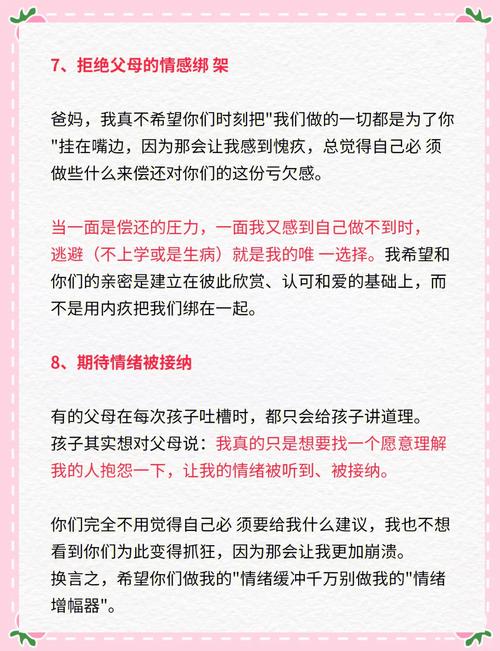 7、拒绝父母的情感绑 架

爸妈，我真不希望你们时刻把"我们做的一切都是为了你"挂在嘴边，因为那会让我感到愧疚，总觉得自己必 须做些什么来偿还对你们的这份亏欠感。

当一面是偿还的压力，一面我又感到自己做不到时，逃避（不上学或是生病）就是我的唯 一选择。我希望和你们的亲密是建立在彼此欣赏、认可和爱的基础上，而不是用内疚把我们绑在一起。

8、期待情绪被接纳

有的父母在每次孩子吐槽时，都只会给孩子讲道理。
孩子其实想对父母说：我真的只是想要找一个愿意理解我的人抱怨一下，让我的情绪被听到、被接纳。

你们完全不用觉得自己必 须要给我什么建议，我也不想看到你们为此变得抓狂，因为那会让我更加崩溃。
换言之，希望你们做我的"情绪缓冲千万别做我的"情绪增幅器"。